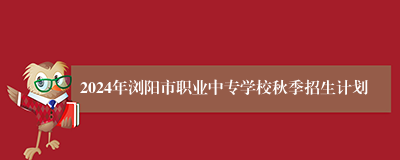 2024年浏阳市职业中专学校秋季招生计划